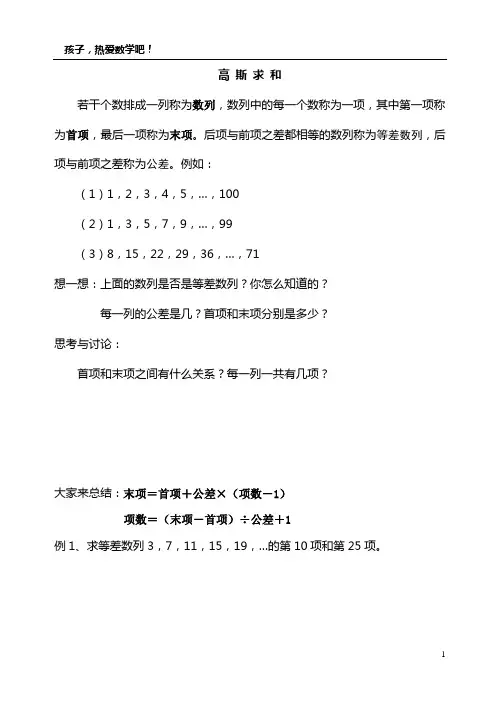 孩子，热爱数学吧！

高 斯 求 和

若干个数排成一列称为数列，数列中的每一个数称为一项，其中第一项称为首项，最后一项称为末项。后项与前项之差都相等的数列称为等差数列，后项与前项之差称为公差。例如：

（1）1，2，3，4，5，…，100

（2）1，3，5，7，9，…，99

（3）8，15，22，29，36，…，71

想一想：上面的数列是否是等差数列？你怎么知道的？

每一列的公差是几？首项和末项分别是多少？

思考与讨论：

首项和末项之间有什么关系？每一列一共有几项？

大家来总结：末项＝首项＋公差×（项数－1）

项数＝（末项－首项）÷公差＋1

例 1、求等差数列 3，7，11，15，19，…的第 10 项和第 25 项。

1